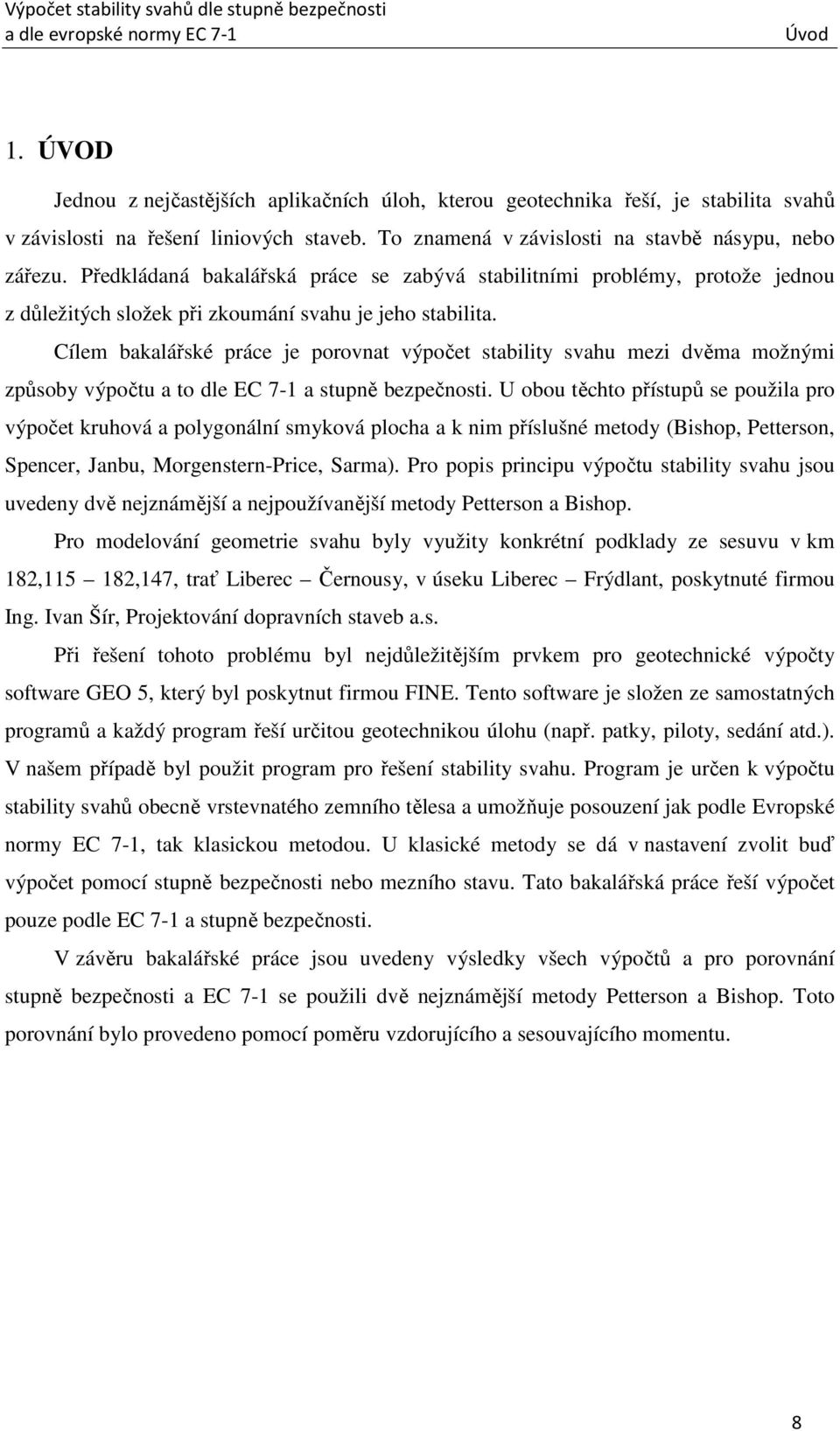 Výpočet stability svahů dle stupně bezpečnosti
a dle evropské normy EC 7-1 Úvod

1. ÚVOD

Jednou z nejčastějších aplikačních úloh, kterou geotechnika řeší, je stabilita svahů v závislosti na řešení liniových staveb. To znamená v závislosti na stavbě násypu, nebo zářezu. Předkládaná bakalářská práce se zabývá stabilitními problémy, protože jednou z důležitých složek při zkoumání svahu je jeho stabilita.

Cílem bakalářské práce je porovnat výpočet stability svahu mezi dvěma možnými způsoby výpočtu a to dle EC 7-1 a stupně bezpečnosti. U obou těchto přístupů se použila pro výpočet kruhová a polygonální smyková plocha a k nim příslušné metody (Bishop, Petterson, Spencer, Janbu, Morgenstern-Price, Sarma). Pro popis principu výpočtu stability svahu jsou uvedeny dvě nejznámější a nejpoužívanější metody Petterson a Bishop.

Pro modelování geometrie svahu byly využity konkrétní podklady ze sesuvu v km 182,115 – 182,147, trať Liberec – Černousy, v úseku Liberec – Frýdlant, poskytnuté firmou Ing. Ivan Šír, Projektování dopravních staveb a.s.

Při řešení tohoto problému byl nejdůležitějším prvkem pro geotechnické výpočty software GEO 5, který byl poskytnut firmou FINE. Tento software je složen ze samostatných programů a každý program řeší určitou geotechnikou úlohu (např. patky, piloty, sedání atd.). V našem případě byl použit program pro řešení stability svahu. Program je určen k výpočtu stability svahů obecně vrstevnatého zemního tělesa a umožňuje posouzení jak podle Evropské normy EC 7-1, tak klasickou metodou. U klasické metody se dá v nastavení zvolit buď výpočet pomocí stupně bezpečnosti nebo mezního stavu. Tato bakalářská práce řeší výpočet pouze podle EC 7-1 a stupně bezpečnosti.

V závěru bakalářské práce jsou uvedeny výsledky všech výpočtů a pro porovnání stupně bezpečnosti a EC 7-1 se použili dvě nejznámější metody Petterson a Bishop. Toto porovnání bylo provedeno pomocí poměru vzdorujícího a sesouvajícího momentu.

8